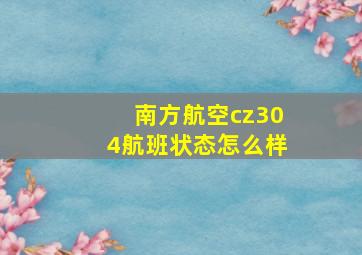 南方航空cz304航班状态怎么样